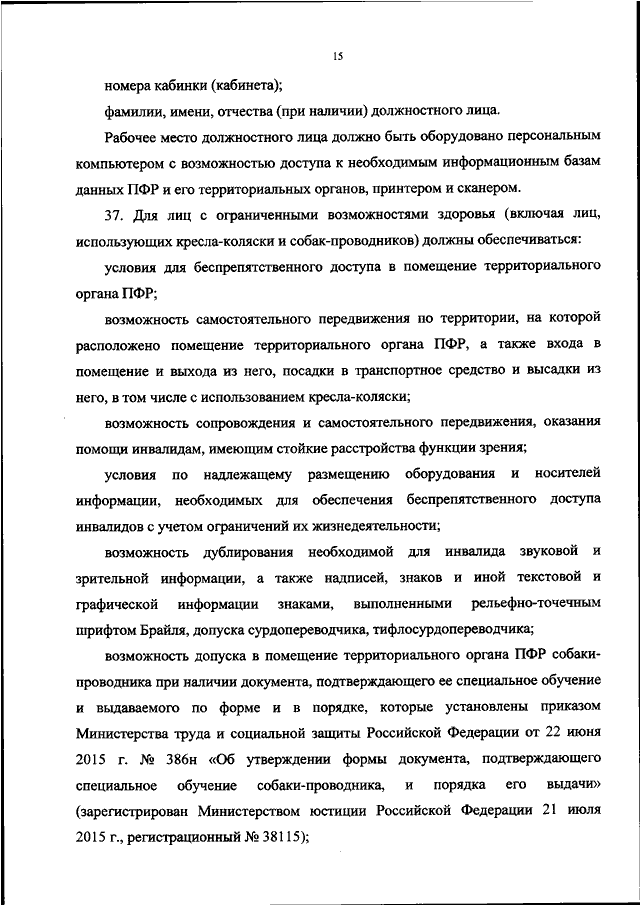 15

номера кабинки (кабинета);

фамилии, имени, отчества (при наличии) должностного лица.

Рабочее место должностного лица должно быть оборудовано персональным компьютером с возможностью доступа к необходимым информационным базам данных ПФР и его территориальных органов, принтером и сканером.

37. Для лиц с ограниченными возможностями здоровья (включая лиц, использующих кресла-коляски и собак-проводников) должны обеспечиваться:

условия для беспрепятственного доступа в помещение территориального органа ПФР;

возможность самостоятельного передвижения по территории, на которой расположено помещение территориального органа ПФР, а также входа в помещение и выхода из него, посадки в транспортное средство и высадки из него, в том числе с использованием кресла-коляски;

возможность сопровождения и самостоятельного передвижения, оказания помощи инвалидам, имеющим стойкие расстройства функции зрения;

условия по надлежащему размещению оборудования и носителей информации, необходимых для обеспечения беспрепятственного доступа инвалидов с учетом ограничений их жизнедеятельности;

возможность дублирования необходимой для инвалида звуковой и зрительной информации, а также надписей, знаков и иной текстовой и графической информации знаками, выполненными рельефно-точечным шрифтом Брайля, допуска сурдопереводчика, тифлосурдопереводчика;

возможность допуска в помещение территориального органа ПФР собаки-проводника при наличии документа, подтверждающего ее специальное обучение и выдаваемого по форме и в порядке, которые установлены приказом Министерства труда и социальной защиты Российской Федерации от 22 июня 2015 г. № 386н «Об утверждении формы документа, подтверждающего специальное обучение собаки-проводника, и порядка его выдачи» (зарегистрирован Министерством юстиции Российской Федерации 21 июля 2015 г., регистрационный № 38115);